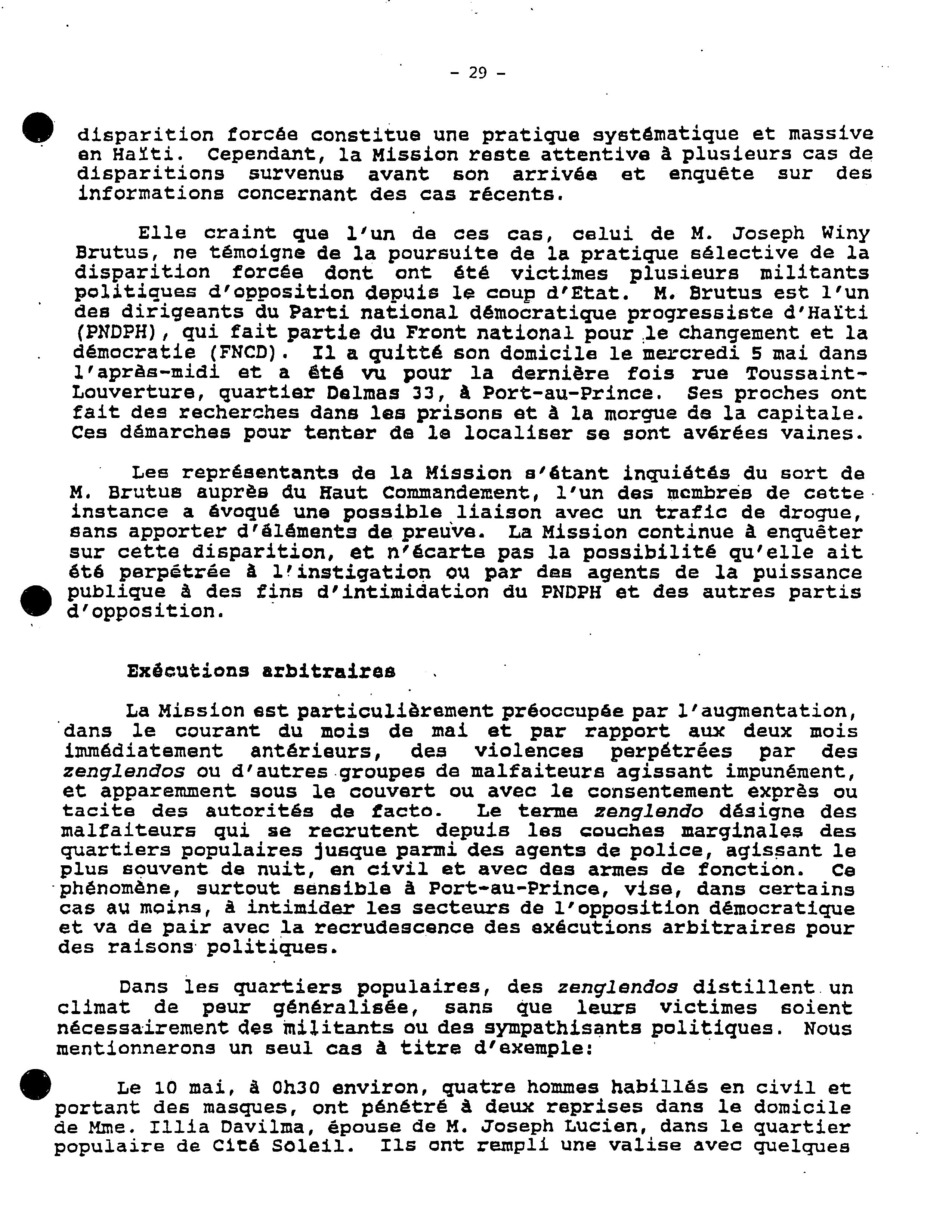 - 29 -

disparition forcée constitue une pratique systématique et massive en Haïti. Cependant, la Mission reste attentive à plusieurs cas de disparitions survenus avant son arrivée et enquête sur des informations concernant des cas récents.

Elle craint que l'un de ces cas, celui de M. Joseph Winy Brutus, ne témoigne de la poursuite de la pratique sélective de la disparition forcée dont ont été victimes plusieurs militants politiques d'opposition depuis le coup d'Etat. M. Brutus est l'un des dirigeants du Parti national démocratique progressiste d'Haïti (PNDPH), qui fait partie du Front national pour le changement et la démocratie (FNCD). Il a quitté son domicile le mercredi 5 mai dans l'après-midi et a été vu pour la dernière fois rue Toussaint-Louverture, quartier Delmas 33, à Port-au-Prince. Ses proches ont fait des recherches dans les prisons et à la morgue de la capitale. Ces démarches pour tenter de le localiser se sont avérées vaines.

Les représentants de la Mission s'étant inquiétés du sort de M. Brutus auprès du Haut Commandement, l'un des membres de cette instance a évoqué une possible liaison avec un trafic de drogue, sans apporter d'éléments de preuve. La Mission continue à enquêter sur cette disparition, et n'écarte pas la possibilité qu'elle ait été perpétrée à l'instigation ou par des agents de la puissance publique à des fins d'intimidation du PNDPH et des autres partis d'opposition.

Exécutions arbitraires

La Mission est particulièrement préoccupée par l'augmentation, dans le courant du mois de mai et par rapport aux deux mois immédiatement antérieurs, des violences perpétrées par des zenglendos ou d'autres groupes de malfaiteurs agissant impunément, et apparemment sous le couvert ou avec le consentement exprès ou tacite des autorités de facto. Le terme zenglendo désigne des malfaiteurs qui se recrutent depuis les couches marginales des quartiers populaires jusque parmi des agents de police, agissant le plus souvent de nuit, en civil et avec des armes de fonction. Ce phénomène, surtout sensible à Port-au-Prince, vise, dans certains cas au moins, à intimider les secteurs de l'opposition démocratique et va de pair avec la recrudescence des exécutions arbitraires pour des raisons politiques.

Dans les quartiers populaires, des zenglendos distillent un climat de peur généralisée, sans que leurs victimes soient nécessairement des militants ou des sympathisants politiques. Nous mentionnerons un seul cas à titre d'exemple:

Le 10 mai, à 0h30 environ, quatre hommes habillés en civil et portant des masques, ont pénétré à deux reprises dans le domicile de Mme. Illia Davilma, épouse de M. Joseph Lucien, dans le quartier populaire de Cité Soleil. Ils ont rempli une valise avec quelques